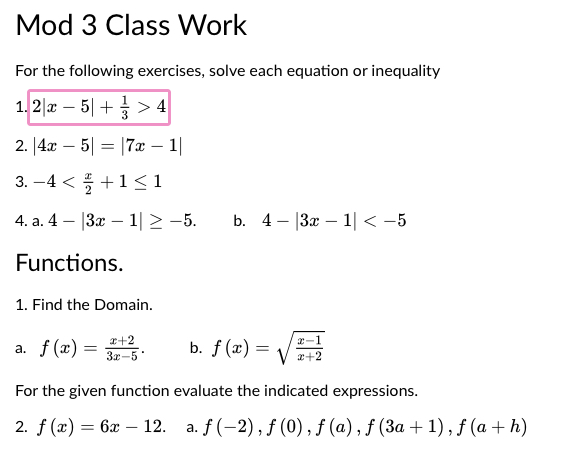 Mod 3 Class Work

For the following exercises, solve each equation or inequality

1. $2|x-5|+\frac{1}{3}>4$

2. $|4x-5|=|7x-1|$

3. $-4<\frac{x}{2}+1\leq 1$

4. a. $4-|3x-1|\geq -5.$  b. $4-|3x-1|<-5$

Functions.

1. Find the Domain.

a. $f(x)=\frac{x+2}{3x-5}.$  b. $f(x)=\sqrt{\frac{x-1}{x+2}}$

For the given function evaluate the indicated expressions.

2. $f(x)=6x-12.$  a. $f(-2), f(0), f(a), f(3a+1), f(a+h)$